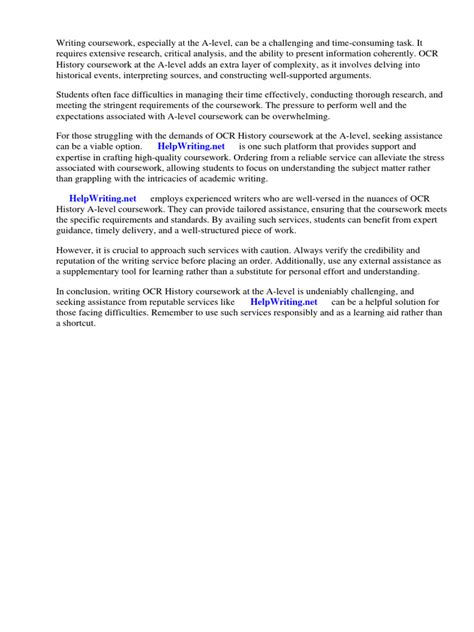 Writing coursework, especially at the A-level, can be a challenging and time-consuming task. It requires extensive research, critical analysis, and the ability to present information coherently. OCR History coursework at the A-level adds an extra layer of complexity, as it involves delving into historical events, interpreting sources, and constructing well-supported arguments.

Students often face difficulties in managing their time effectively, conducting thorough research, and meeting the stringent requirements of the coursework. The pressure to perform well and the expectations associated with A-level coursework can be overwhelming.

For those struggling with the demands of OCR History coursework at the A-level, seeking assistance can be a viable option. HelpWriting.net is one such platform that provides support and expertise in crafting high-quality coursework. Ordering from a reliable service can alleviate the stress associated with coursework, allowing students to focus on understanding the subject matter rather than grappling with the intricacies of academic writing.

HelpWriting.net employs experienced writers who are well-versed in the nuances of OCR History A-level coursework. They can provide tailored assistance, ensuring that the coursework meets the specific requirements and standards. By availing such services, students can benefit from expert guidance, timely delivery, and a well-structured piece of work.

However, it is crucial to approach such services with caution. Always verify the credibility and reputation of the writing service before placing an order. Additionally, use any external assistance as a supplementary tool for learning rather than a substitute for personal effort and understanding.

In conclusion, writing OCR History coursework at the A-level is undeniably challenging, and seeking assistance from reputable services like HelpWriting.net can be a helpful solution for those facing difficulties. Remember to use such services responsibly and as a learning aid rather than a shortcut.